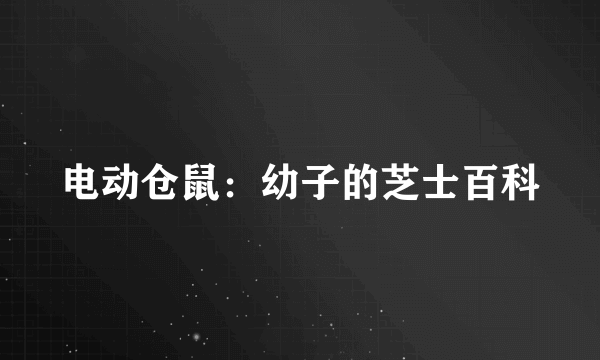 电动仓鼠：幼子的芝士百科